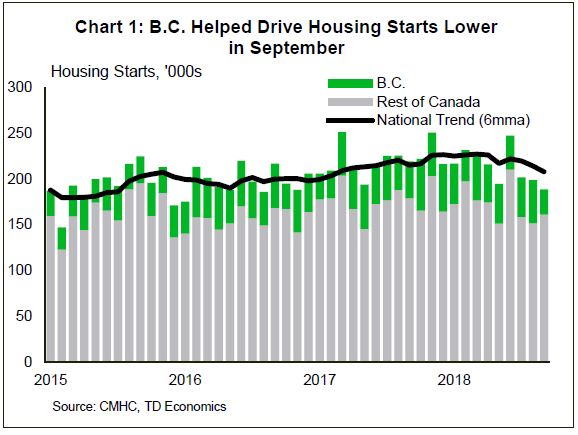 Chart 1: B.C. Helped Drive Housing Starts Lower in September

Housing Starts, '000s

B.C.
Rest of Canada
National Trend (6mma)

300
250
200
150
100
50
0

2015
2016
2017
2018

Source: CMHC, TD Economics